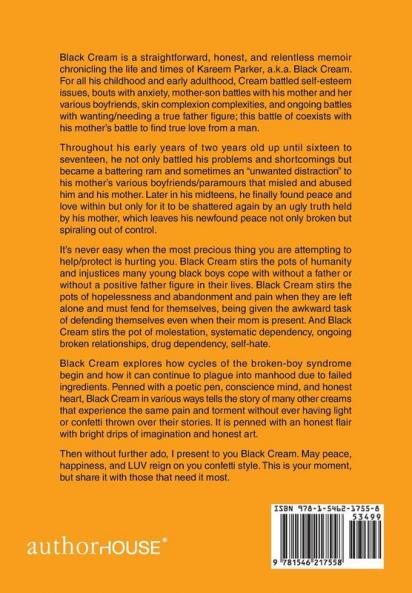 Black Cream is a straightforward, honest, and relentless memoir chronicling the life and times of Kareem Parker, a.k.a. Black Cream. For all his childhood and early adulthood, Cream battled self-esteem issues, bouts with anxiety, mother-son battles with his mother and her various boyfriends, skin complexion complexities, and ongoing battles with wanting/needing a true father figure; this battle of coexists with his mother's battle to find true love from a man.

Throughout his early years of two years old up until sixteen to seventeen, he not only battled his problems and shortcomings but became a battering ram and sometimes an "unwanted distraction" to his mother's various boyfriends/paramours that misled and abused him and his mother. Later in his midteens, he finally found peace and love within but only for it to be shattered again by an ugly truth held by his mother, which leaves his newfound peace not only broken but spiraling out of control.

It's never easy when the most precious thing you are attempting to help/protect is hurting you. Black Cream stirs the pots of humanity and injustices many young black boys cope with without a father or without a positive father figure in their lives. Black Cream stirs the pots of hopelessness and abandonment and pain when they are left alone and must fend for themselves, being given the awkward task of defending themselves even when their mom is present. And Black Cream stirs the pot of molestation, systematic dependency, ongoing broken relationships, drug dependency, self-hate.

Black Cream explores how cycles of the broken-boy syndrome begin and how it can continue to plague into manhood due to failed ingredients. Penned with a poetic pen, conscience mind, and honest heart, Black Cream in various ways tells the story of many other creams that experience the same pain and torment without ever having light or confetti thrown over their stories. It is penned with an honest flair with bright drips of imagination and honest art.

Then without further ado, I present to you Black Cream. May peace, happiness, and LUV reign on you confetti style. This is your moment, but share it with those that need it most.

authorHOUSE®

ISBN 978-1-5462-1755-8
53499
9 781546 217558